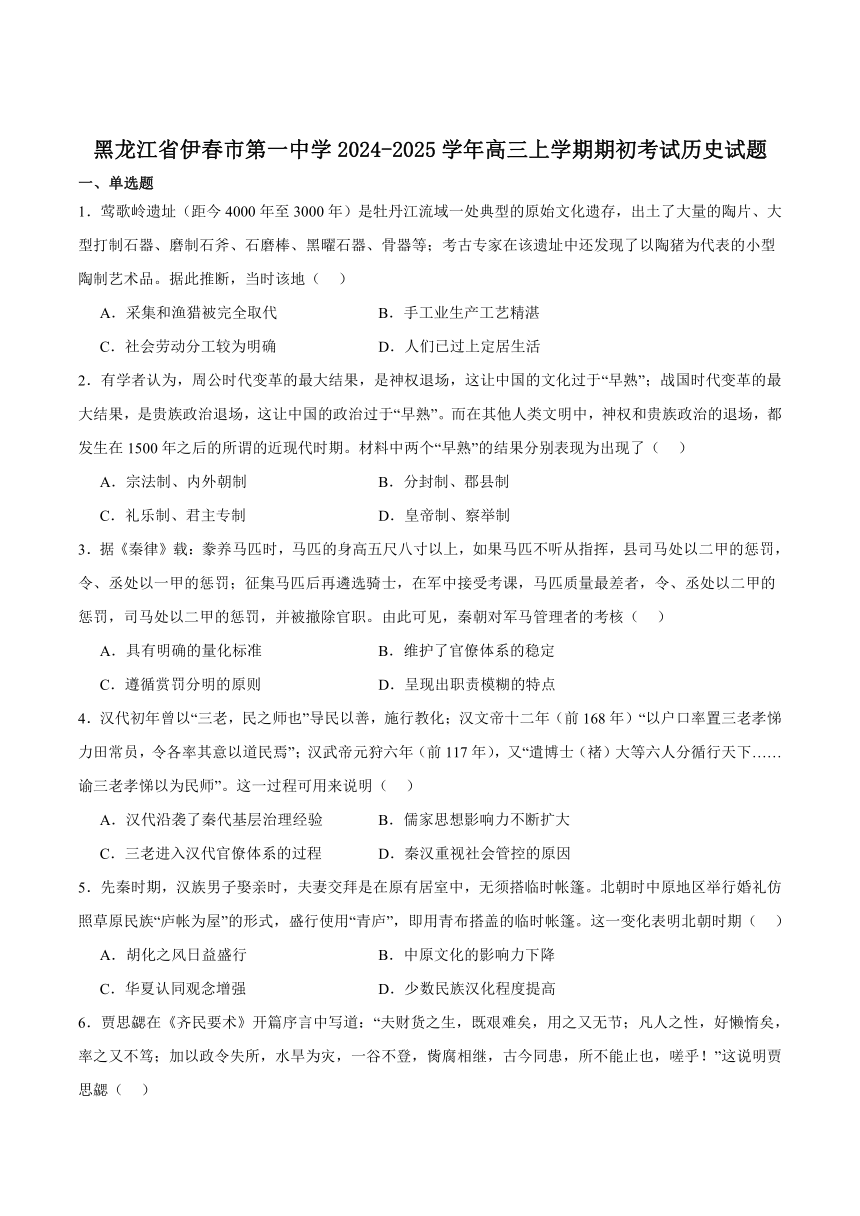 黑龙江省伊春市第一中学 2024-2025 学年高三上学期期初考试历史试题

一、单选题

1．莺歌岭遗址（距今 4000 年至 3000 年）是牡丹江流域一处典型的原始文化遗存，出土了大量的陶片、大型打制石器、磨制石斧、石磨棒、黑曜石器、骨器等；考古专家在该遗址中还发现了以陶猪为代表的小型陶制艺术品。据此推断，当时该地（　）

A．采集和渔猎被完全取代　　B．手工业生产工艺精湛

C．社会劳动分工较为明确　　D．人们已过上定居生活

2．有学者认为，周公时代变革的最大结果，是神权退场，这让中国的文化过于“早熟”；战国时代变革的最大结果，是贵族政治退场，这让中国的政治过于“早熟”。而在其他人类文明中，神权和贵族政治的退场，都发生在 1500 年之后的所谓的近现代时期。材料中两个“早熟”的结果分别表现为出现了（　）

A．宗法制、内外朝制　　B．分封制、郡县制

C．礼乐制、君主专制　　D．皇帝制、察举制

3．据《秦律》载：豢养马匹时，马匹的身高五尺八寸以上，如果马匹不听从指挥，县司马处以二甲的惩罚，令、丞处以一甲的惩罚；征集马匹后再遴选骑士，在军中接受考课，马匹质量最差者，令、丞处以二甲的惩罚，司马处以二甲的惩罚，并被撤除官职。由此可见，秦朝对军马管理者的考核（　）

A．具有明确的量化标准　　B．维护了官僚体系的稳定

C．遵循赏罚分明的原则　　D．呈现出职责模糊的特点

4．汉代初年曾以“三老，民之师也”导民以善，施行教化；汉文帝十二年（前 168 年）“以户口率置三老孝悌力田常员，令各率其意以道民焉”；汉武帝元狩六年（前 117 年），又“遣博士（褚）大等六人分循行天下……谕三老孝悌以为民师”。这一过程可用来说明（　）

A．汉代沿袭了秦代基层治理经验　　B．儒家思想影响力不断扩大

C．三老进入汉代官僚体系的过程　　D．秦汉重视社会管控的原因

5．先秦时期，汉族男子娶亲时，夫妻交拜是在原有居室中，无须搭临时帐篷。北朝时中原地区举行婚礼仿照草原民族“庐帐为屋”的形式，盛行使用“青庐”，即用青布搭盖的临时帐篷。这一变化表明北朝时期（　）

A．胡化之风日益盛行　　B．中原文化的影响力下降

C．华夏认同观念增强　　D．少数民族汉化程度提高

6．贾思勰在《齐民要术》开篇序言中写道：“夫财货之生，既艰难矣，用之又无节；凡人之性，好懒惰矣，率之又不笃；加以政令失所，水旱为灾，一谷不登，胔腐相继，古今同患，所不能止也，嗟乎！”这说明贾思勰（　）